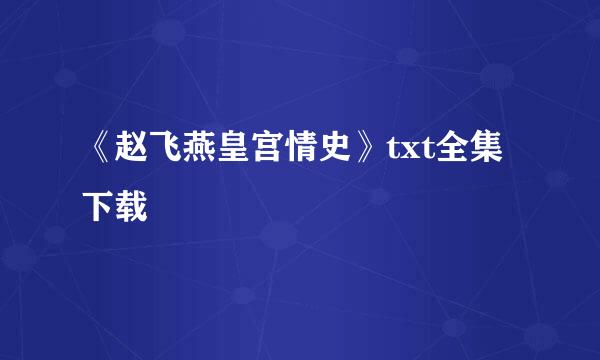 《赵飞燕皇宫情史》txt全集下载